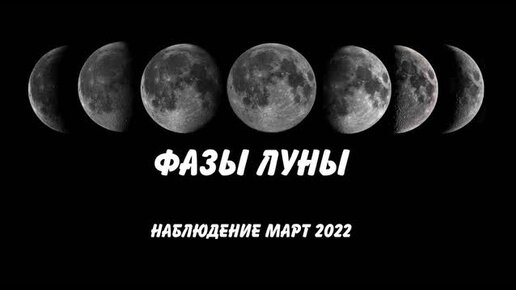 ФАЗЫ ЛУНЫ

НАБЛЮДЕНИЕ МАРТ 2022